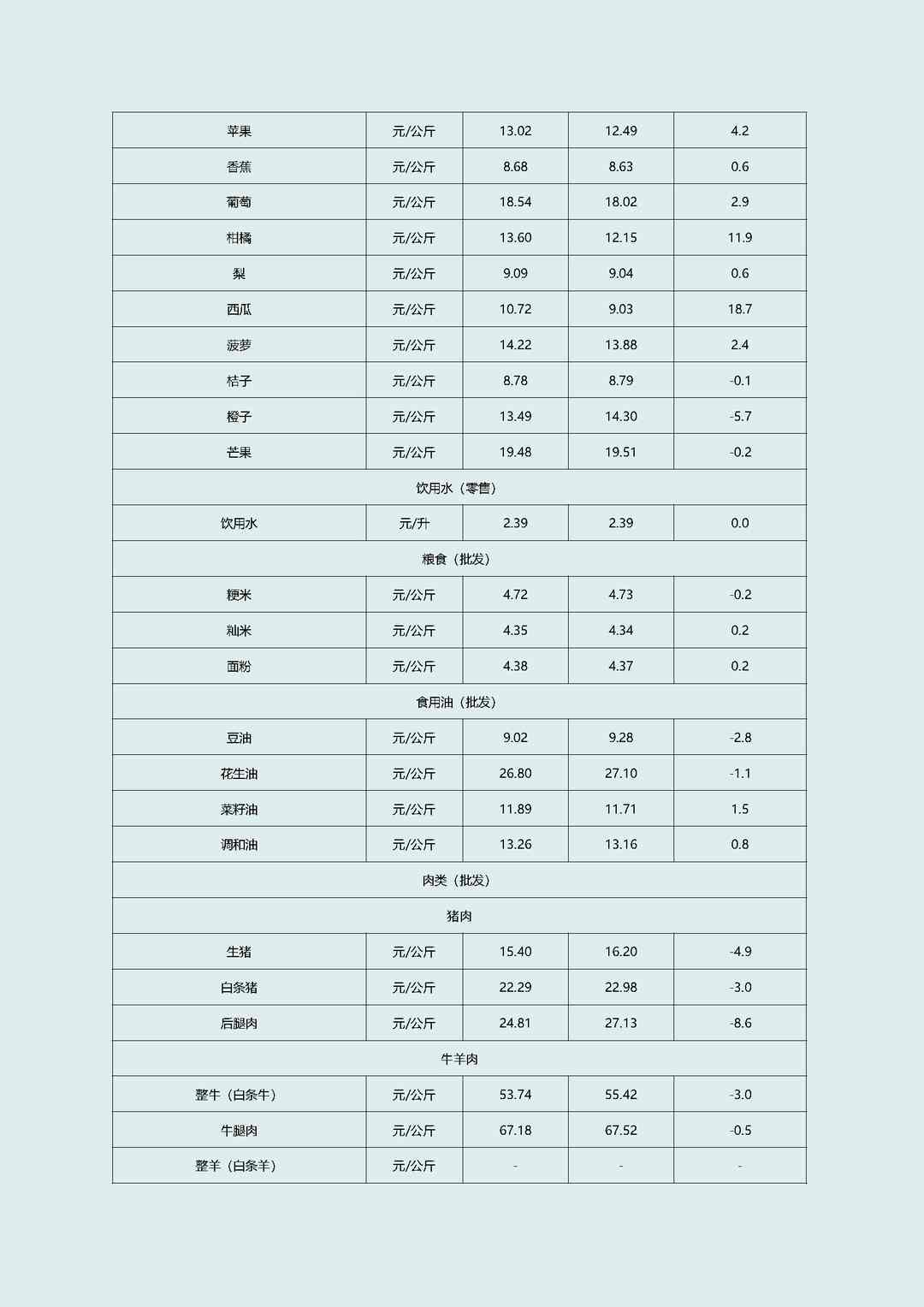 | 苹果 | 元/公斤 | 13.02 | 12.49 | 4.2 |
|---|---|---|---|---|
| 香蕉 | 元/公斤 | 8.68 | 8.63 | 0.6 |
| 葡萄 | 元/公斤 | 18.54 | 18.02 | 2.9 |
| 柑橘 | 元/公斤 | 13.60 | 12.15 | 11.9 |
| 梨 | 元/公斤 | 9.09 | 9.04 | 0.6 |
| 西瓜 | 元/公斤 | 10.72 | 9.03 | 18.7 |
| 菠萝 | 元/公斤 | 14.22 | 13.88 | 2.4 |
| 桔子 | 元/公斤 | 8.78 | 8.79 | -0.1 |
| 橙子 | 元/公斤 | 13.49 | 14.30 | -5.7 |
| 芒果 | 元/公斤 | 19.48 | 19.51 | -0.2 |
| 饮用水（零售） | | | | |
| 饮用水 | 元/升 | 2.39 | 2.39 | 0.0 |
| 粮食（批发） | | | | |
| 粳米 | 元/公斤 | 4.72 | 4.73 | -0.2 |
| 籼米 | 元/公斤 | 4.35 | 4.34 | 0.2 |
| 面粉 | 元/公斤 | 4.38 | 4.37 | 0.2 |
| 食用油（批发） | | | | |
| 豆油 | 元/公斤 | 9.02 | 9.28 | -2.8 |
| 花生油 | 元/公斤 | 26.80 | 27.10 | -1.1 |
| 菜籽油 | 元/公斤 | 11.89 | 11.71 | 1.5 |
| 调和油 | 元/公斤 | 13.26 | 13.16 | 0.8 |
| 肉类（批发） | | | | |
| 猪肉 | | | | |
| 生猪 | 元/公斤 | 15.40 | 16.20 | -4.9 |
| 白条猪 | 元/公斤 | 22.29 | 22.98 | -3.0 |
| 后腿肉 | 元/公斤 | 24.81 | 27.13 | -8.6 |
| 牛羊肉 | | | | |
| 整牛（白条牛） | 元/公斤 | 53.74 | 55.42 | -3.0 |
| 牛腿肉 | 元/公斤 | 67.18 | 67.52 | -0.5 |
| 整羊（白条羊） | 元/公斤 | - | - | - |